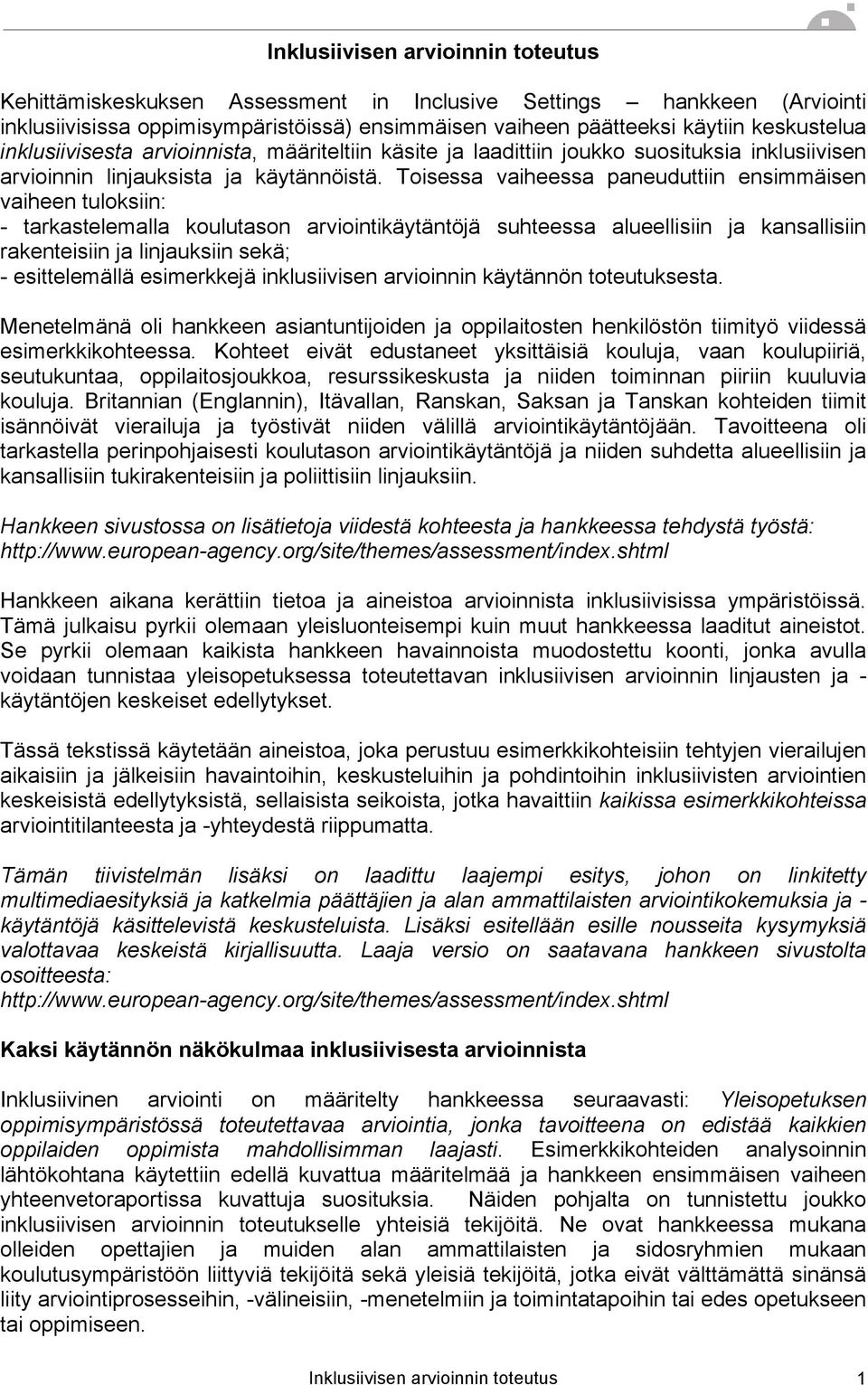 Inklusiivisen arvioinnin toteutus

Kehittämiskeskuksen Assessment in Inclusive Settings – hankkeen (Arviointi inklusiivisissa oppimisympäristöissä) ensimmäisen vaiheen päätteeksi käytiin keskustelua inklusiivisesta arvioinnista, määriteltiin käsite ja laadittiin joukko suosituksia inklusiivisen arvioinnin linjauksista ja käytännöistä. Toisessa vaiheessa paneuduttiin ensimmäisen vaiheen tuloksiin:
- tarkastelemalla koulutason arviointikäytäntöjä suhteessa alueellisiin ja kansallisiin rakenteisiin ja linjauksiin sekä;
- esittelemällä esimerkkejä inklusiivisen arvioinnin käytännön toteutuksesta.

Menetelmänä oli hankkeen asiantuntijoiden ja oppilaitosten henkilöstön tiimityö viidessä esimerkkikohteessa. Kohteet eivät edustaneet yksittäisiä kouluja, vaan koulupiiriä, seutukuntaa, oppilaitosjoukkoa, resurssikeskusta ja niiden toiminnan piiriin kuuluvia kouluja. Britannian (Englannin), Itävallan, Ranskan, Saksan ja Tanskan kohteiden tiimit isännöivät vierailuja ja työstivät niiden välillä arviointikäytäntöjään. Tavoitteena oli tarkastella perinpohjaisesti koulutason arviointikäytäntöjä ja niiden suhdetta alueellisiin ja kansallisiin tukirakenteisiin ja poliittisiin linjauksiin.

Hankkeen sivustossa on lisätietoja viidestä kohteesta ja hankkeessa tehdystä työstä: http://www.european-agency.org/site/themes/assessment/index.shtml

Hankkeen aikana kerättiin tietoa ja aineistoa arvioinnista inklusiivisissa ympäristöissä. Tämä julkaisu pyrkii olemaan yleisluonteisempi kuin muut hankkeessa laaditut aineistot. Se pyrkii olemaan kaikista hankkeen havainnoista muodostettu koonti, jonka avulla voidaan tunnistaa yleisopetuksessa toteutettavan inklusiivisen arvioinnin linjausten ja - käytäntöjen keskeiset edellytykset.

Tässä tekstissä käytetään aineistoa, joka perustuu esimerkkikohteisiin tehtyjen vierailujen aikaisiin ja jälkeisiin havaintoihin, keskusteluihin ja pohdintoihin inklusiivisten arviointien keskeisistä edellytyksistä, sellaisista seikoista, jotka havaittiin kaikissa esimerkkikohteissa arviointitilanteesta ja -yhteydestä riippumatta.

Tämän tiivistelmän lisäksi on laadittu laajempi esitys, johon on linkitetty multimediaesityksiä ja katkelmia päättäjien ja alan ammattilaisten arviointikokemuksia ja - käytäntöjä käsittelevistä keskusteluista. Lisäksi esitellään esille nousseita kysymyksiä valottavaa keskeistä kirjallisuutta. Laaja versio on saatavana hankkeen sivustolta osoitteesta:
http://www.european-agency.org/site/themes/assessment/index.shtml

Kaksi käytännön näkökulmaa inklusiivisesta arvioinnista

Inklusiivinen arviointi on määritelty hankkeessa seuraavasti: Yleisopetuksen oppimisympäristössä toteutettavaa arviointia, jonka tavoitteena on edistää kaikkien oppilaiden oppimista mahdollisimman laajasti. Esimerkkikohteiden analysoinnin lähtökohtana käytettiin edellä kuvattua määritelmää ja hankkeen ensimmäisen vaiheen yhteenvetoraportissa kuvattuja suosituksia. Näiden pohjalta on tunnistettu joukko inklusiivisen arvioinnin toteutukselle yhteisiä tekijöitä. Ne ovat hankkeessa mukana olleiden opettajien ja muiden alan ammattilaisten ja sidosryhmien mukaan koulutusympäristöön liittyviä tekijöitä sekä yleisiä tekijöitä, jotka eivät välttämättä sinänsä liity arviointiprosesseihin, -välineisiin, -menetelmiin ja toimintatapoihin tai edes opetukseen tai oppimiseen.

Inklusiivisen arvioinnin toteutus 1